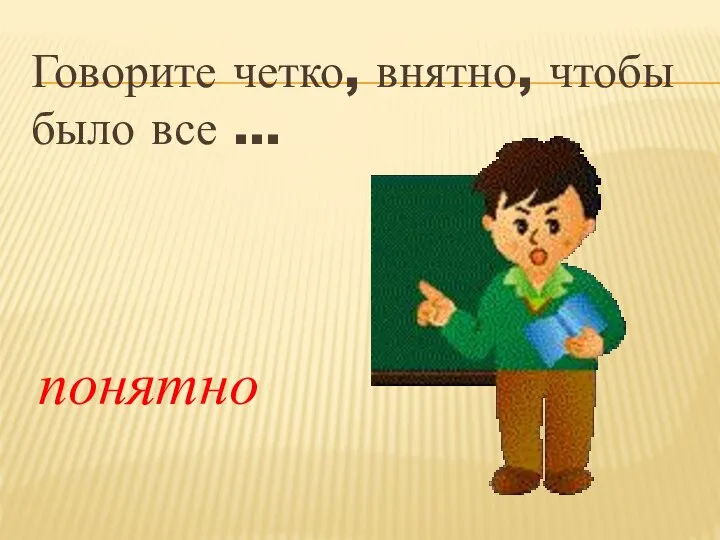 Говорите четко, внятно, чтобы было все …

понятно